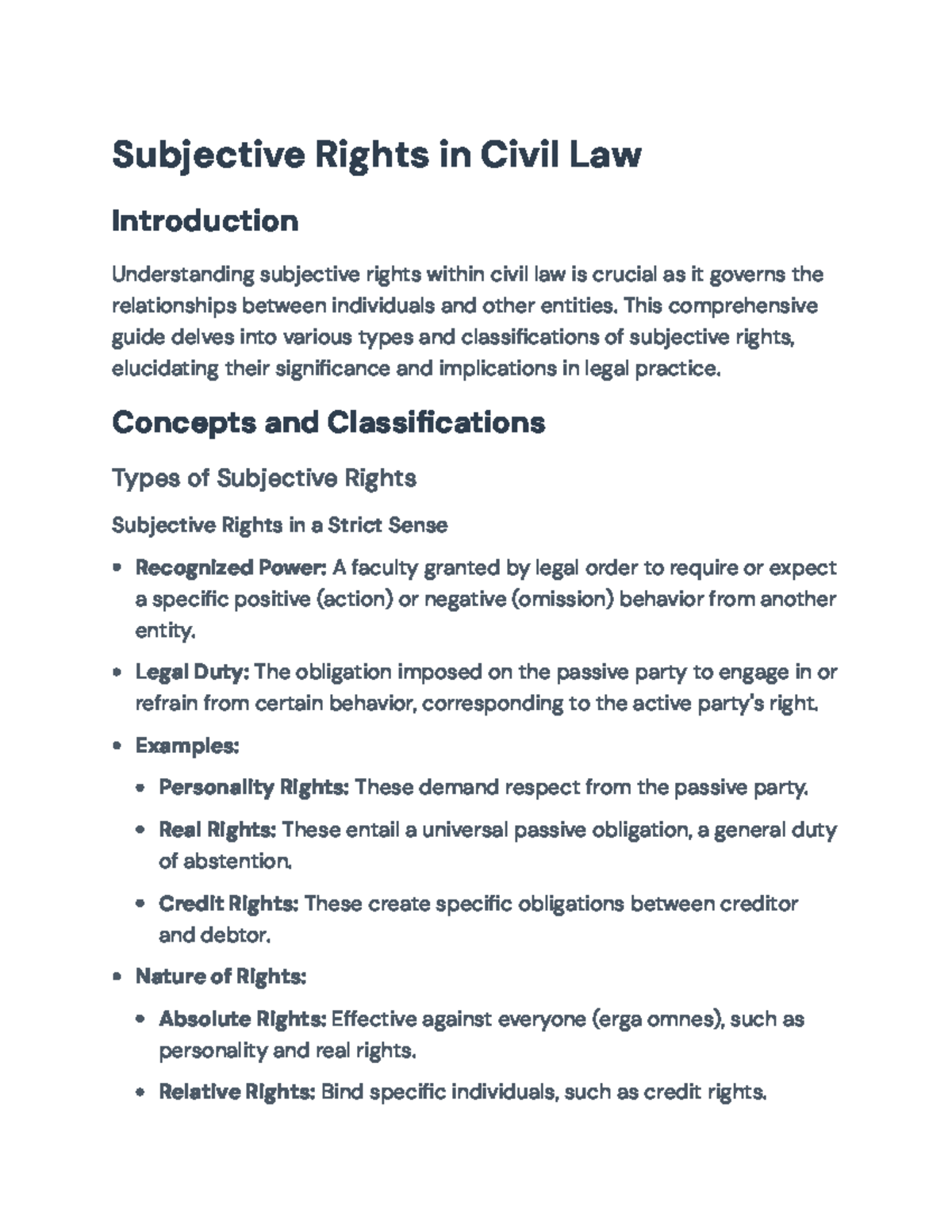 Subjective Rights in Civil Law

Introduction

Understanding subjective rights within civil law is crucial as it governs the relationships between individuals and other entities. This comprehensive guide delves into various types and classifications of subjective rights, elucidating their significance and implications in legal practice.

Concepts and Classifications

Types of Subjective Rights

Subjective Rights in a Strict Sense

• Recognized Power: A faculty granted by legal order to require or expect a specific positive (action) or negative (omission) behavior from another entity.

• Legal Duty: The obligation imposed on the passive party to engage in or refrain from certain behavior, corresponding to the active party's right.

• Examples:

• Personality Rights: These demand respect from the passive party.

• Real Rights: These entail a universal passive obligation, a general duty of abstention.

• Credit Rights: These create specific obligations between creditor and debtor.

• Nature of Rights:

• Absolute Rights: Effective against everyone (erga omnes), such as personality and real rights.

• Relative Rights: Bind specific individuals, such as credit rights.